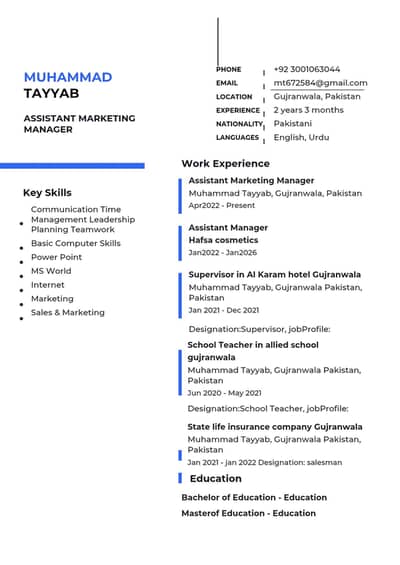 MUHAMMAD
TAYYAB

ASSISTANT MARKETING MANAGER

PHONE +92 3001063044
EMAIL mt672584@gmail.com
LOCATION Gujranwala, Pakistan
EXPERIENCE 2 years 3 months
NATIONALITY Pakistani
LANGUAGES English, Urdu

Key Skills

- Communication Time Management Leadership Planning Teamwork
- Basic Computer Skills
- Power Point
- MS World
- Internet
- Marketing
- Sales & Marketing

Work Experience

Assistant Marketing Manager
Muhammad Tayyab, Gujranwala, Pakistan
Apr2022 - Present

Assistant Manager
Hafsa cosmetics
Jan2022 - Jan2026

Supervisor in Al Karam hotel Gujranwala
Muhammad Tayyab, Gujranwala Pakistan, Pakistan
Jan 2021 - Dec 2021

Designation:Supervisor, jobProfile:

School Teacher in allied school gujranwala
Muhammad Tayyab, Gujranwala Pakistan, Pakistan
Jun 2020 - May 2021

Designation:School Teacher, jobProfile:

State life insurance company Gujranwala
Muhammad Tayyab, Gujranwala Pakistan, Pakistan
Jan 2021 - Jan 2022 Designation: salesman

Education

Bachelor of Education - Education
Masterof Education - Education